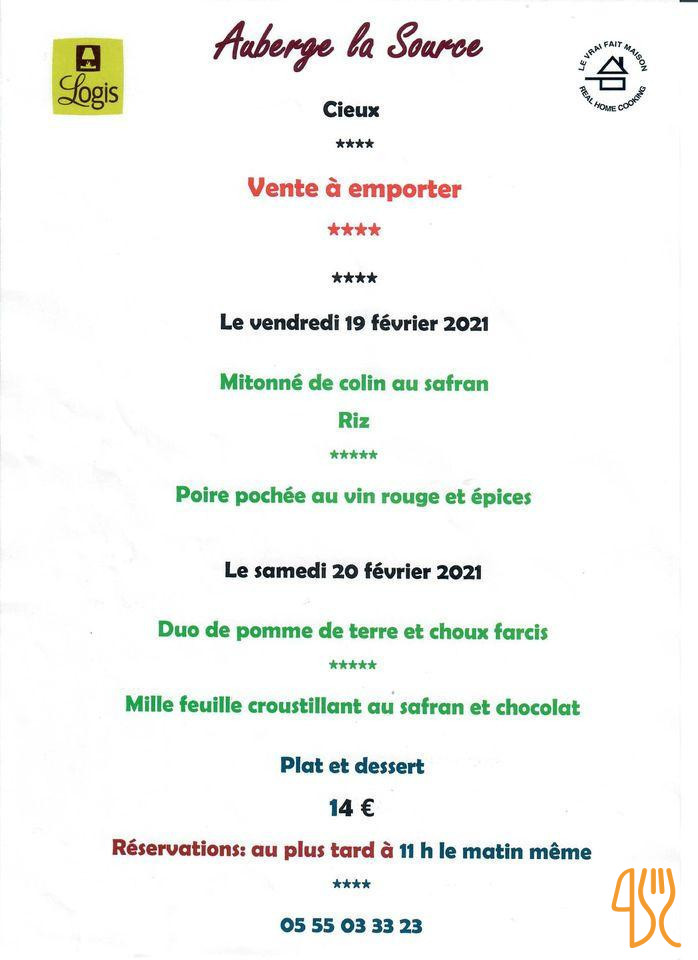 Logis

Auberge la Source

LE VRAI FAIT MAISON
REAL HOME COOKING

Cieux

****

Vente à emporter

****

****

Le vendredi 19 février 2021

Mitonné de colin au safran

Riz

*****

Poire pochée au vin rouge et épices

Le samedi 20 février 2021

Duo de pomme de terre et choux farcis

*****

Mille feuille croustillant au safran et chocolat

Plat et dessert

14 €

Réservations: au plus tard à 11 h le matin même

****

05 55 03 33 23